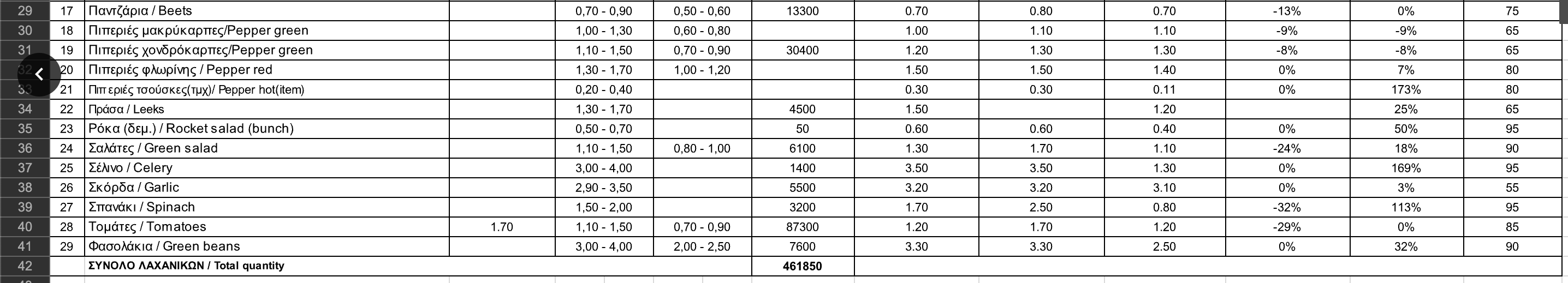 | 29 | 17 | Παντζάρια / Beets | | 0,70 - 0,90 | 0,50 - 0,60 | 13300 | 0.70 | 0.80 | 0.70 | -13% | 0% | 75 |
|---|---|---|---|---|---|---|---|---|---|---|---|---|
| 30 | 18 | Πιπεριές μακρύκαρπες/Pepper green | | 1,00 - 1,30 | 0,60 - 0,80 | | 1.00 | 1.10 | 1.10 | -9% | -9% | 65 |
| 31 | 19 | Πιπεριές χονδρόκαρπες/Pepper green | | 1,10 - 1,50 | 0,70 - 0,90 | 30400 | 1.20 | 1.30 | 1.30 | -8% | -8% | 65 |
| 32 | 20 | Πιπεριές φλωρίνης / Pepper red | | 1,30 - 1,70 | 1,00 - 1,20 | | 1.50 | 1.50 | 1.40 | 0% | 7% | 80 |
| 33 | 21 | Πιπεριές τσούσκες(τμχ)/ Pepper hot(item) | | 0,20 - 0,40 | | | 0.30 | 0.30 | 0.11 | 0% | 173% | 80 |
| 34 | 22 | Πράσα / Leeks | | 1,30 - 1,70 | | 4500 | 1.50 | | 1.20 | | 25% | 65 |
| 35 | 23 | Ρόκα (δεμ.) / Rocket salad (bunch) | | 0,50 - 0,70 | | 50 | 0.60 | 0.60 | 0.40 | 0% | 50% | 95 |
| 36 | 24 | Σαλάτες / Green salad | | 1,10 - 1,50 | 0,80 - 1,00 | 6100 | 1.30 | 1.70 | 1.10 | -24% | 18% | 90 |
| 37 | 25 | Σέλινο / Celery | | 3,00 - 4,00 | | 1400 | 3.50 | 3.50 | 1.30 | 0% | 169% | 95 |
| 38 | 26 | Σκόρδα / Garlic | | 2,90 - 3,50 | | 5500 | 3.20 | 3.20 | 3.10 | 0% | 3% | 55 |
| 39 | 27 | Σπανάκι / Spinach | | 1,50 - 2,00 | | 3200 | 1.70 | 2.50 | 0.80 | -32% | 113% | 95 |
| 40 | 28 | Τομάτες / Tomatoes | 1.70 | 1,10 - 1,50 | 0,70 - 0,90 | 87300 | 1.20 | 1.70 | 1.20 | -29% | 0% | 85 |
| 41 | 29 | Φασολάκια / Green beans | | 3,00 - 4,00 | 2,00 - 2,50 | 7600 | 3.30 | 3.30 | 2.50 | 0% | 32% | 90 |
| 42 | | ΣΥΝΟΛΟ ΛΑΧΑΝΙΚΩΝ / Total quantity | | | | 461850 | | | | | | |